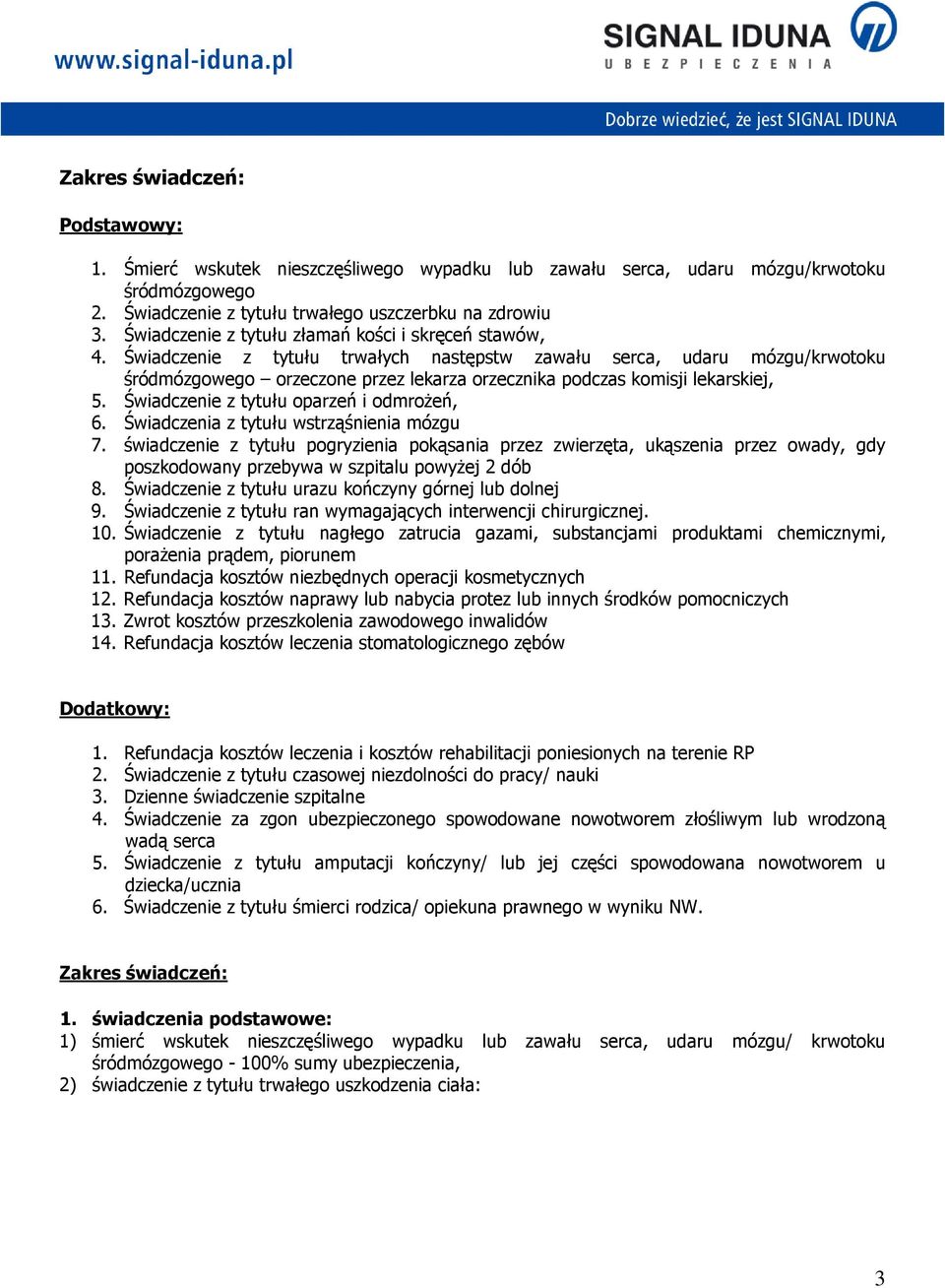 www.signal-iduna.pl

SIGNAL IDUNA
UBEZPIECZENIA

Dobrze wiedzieć, że jest SIGNAL IDUNA

Zakres świadczeń:

Podstawowy:

1. Śmierć wskutek nieszczęśliwego wypadku lub zawału serca, udaru mózgu/krwotoku śródmózgowego
2. Świadczenie z tytułu trwałego uszczerbku na zdrowiu
3. Świadczenie z tytułu złamań kości i skręceń stawów,
4. Świadczenie z tytułu trwałych następstw zawału serca, udaru mózgu/krwotoku śródmózgowego – orzeczone przez lekarza orzecznika podczas komisji lekarskiej,
5. Świadczenie z tytułu oparzeń i odmrożeń,
6. Świadczenia z tytułu wstrząśnienia mózgu
7. świadczenie z tytułu pogryzienia pokąsania przez zwierzęta, ukąszenia przez owady, gdy poszkodowany przebywa w szpitalu powyżej 2 dób
8. Świadczenie z tytułu urazu kończyny górnej lub dolnej
9. Świadczenie z tytułu ran wymagających interwencji chirurgicznej.
10. Świadczenie z tytułu nagłego zatrucia gazami, substancjami produktami chemicznymi, porażenia prądem, piorunem
11. Refundacja kosztów niezbędnych operacji kosmetycznych
12. Refundacja kosztów naprawy lub nabycia protez lub innych środków pomocniczych
13. Zwrot kosztów przeszkolenia zawodowego inwalidów
14. Refundacja kosztów leczenia stomatologicznego zębów

Dodatkowy:

1. Refundacja kosztów leczenia i kosztów rehabilitacji poniesionych na terenie RP
2. Świadczenie z tytułu czasowej niezdolności do pracy/ nauki
3. Dzienne świadczenie szpitalne
4. Świadczenie za zgon ubezpieczonego spowodowane nowotworem złośliwym lub wrodzoną wadą serca
5. Świadczenie z tytułu amputacji kończyny/ lub jej części spowodowana nowotworem u dziecka/ucznia
6. Świadczenie z tytułu śmierci rodzica/ opiekuna prawnego w wyniku NW.

Zakres świadczeń:

1. świadczenia podstawowe:
1) śmierć wskutek nieszczęśliwego wypadku lub zawału serca, udaru mózgu/ krwotoku śródmózgowego - 100% sumy ubezpieczenia,
2) świadczenie z tytułu trwałego uszkodzenia ciała:

3